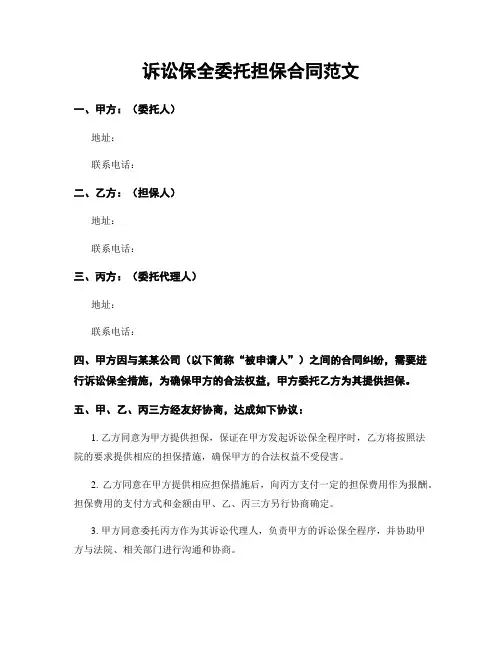 诉讼保全委托担保合同范文

一、甲方：（委托人）

地址：

联系电话：

二、乙方：（担保人）

地址：

联系电话：

三、丙方：（委托代理人）

地址：

联系电话：

四、甲方因与某某公司（以下简称“被申请人”）之间的合同纠纷，需要进行诉讼保全措施，为确保甲方的合法权益，甲方委托乙方为其提供担保。

五、甲、乙、丙三方经友好协商，达成如下协议：

1. 乙方同意为甲方提供担保，保证在甲方发起诉讼保全程序时，乙方将按照法院的要求提供相应的担保措施，确保甲方的合法权益不受侵害。

2. 乙方同意在甲方提供相应担保措施后，向丙方支付一定的担保费用作为报酬，担保费用的支付方式和金额由甲、乙、丙三方另行协商确定。

3. 甲方同意委托丙方作为其诉讼代理人，负责甲方的诉讼保全程序，并协助甲方与法院、相关部门进行沟通和协商。